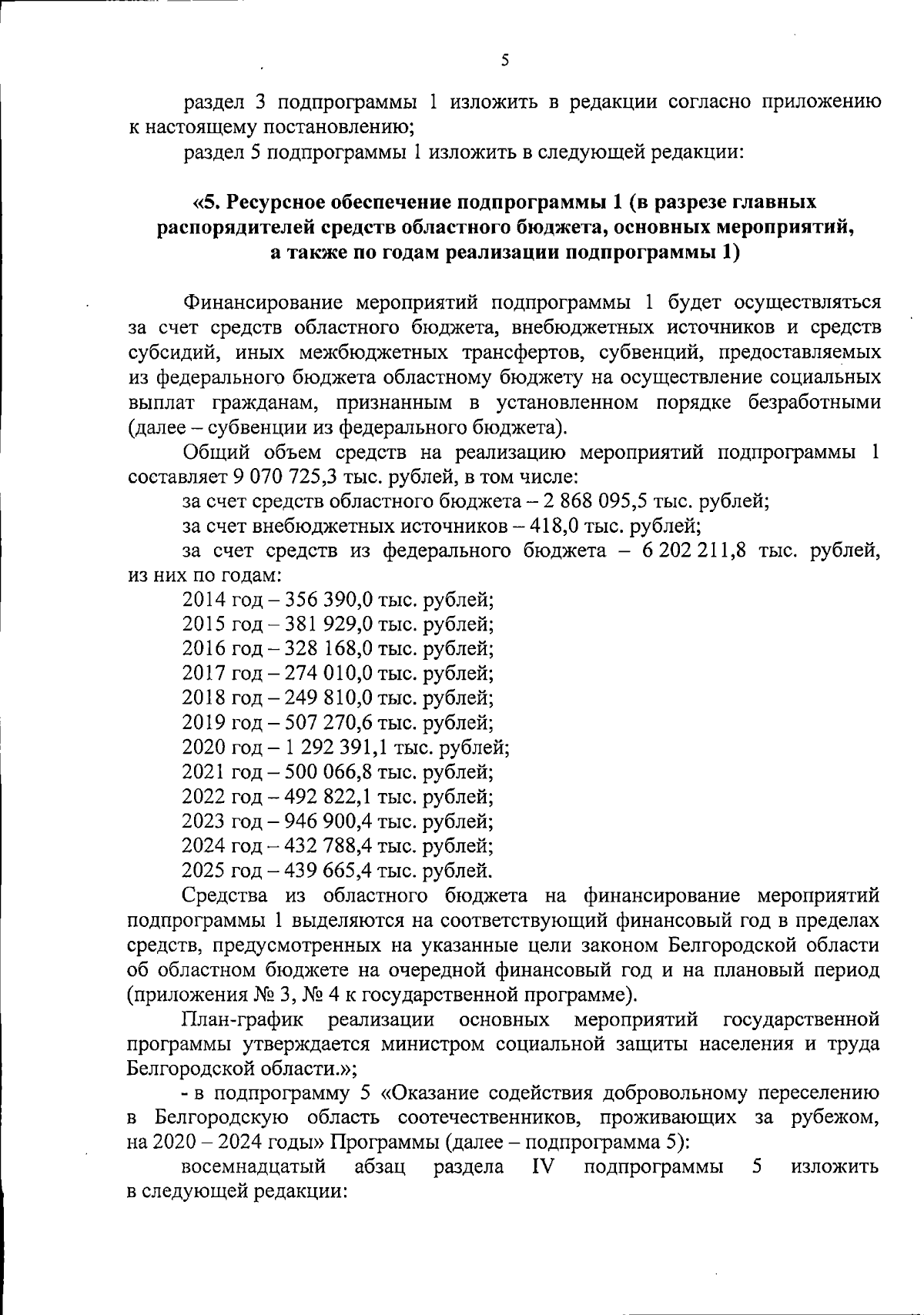 5

раздел 3 подпрограммы 1 изложить в редакции согласно приложению к настоящему постановлению;

раздел 5 подпрограммы 1 изложить в следующей редакции:

«5. Ресурсное обеспечение подпрограммы 1 (в разрезе главных распорядителей средств областного бюджета, основных мероприятий, а также по годам реализации подпрограммы 1)

Финансирование мероприятий подпрограммы 1 будет осуществляться за счет средств областного бюджета, внебюджетных источников и средств субсидий, иных межбюджетных трансфертов, субвенций, предоставляемых из федерального бюджета областному бюджету на осуществление социальных выплат гражданам, признанным в установленном порядке безработными (далее – субвенции из федерального бюджета).

Общий объем средств на реализацию мероприятий подпрограммы 1 составляет 9 070 725,3 тыс. рублей, в том числе:

за счет средств областного бюджета – 2 868 095,5 тыс. рублей;

за счет внебюджетных источников – 418,0 тыс. рублей;

за счет средств из федерального бюджета – 6 202 211,8 тыс. рублей, из них по годам:

2014 год – 356 390,0 тыс. рублей;
2015 год – 381 929,0 тыс. рублей;
2016 год – 328 168,0 тыс. рублей;
2017 год – 274 010,0 тыс. рублей;
2018 год – 249 810,0 тыс. рублей;
2019 год – 507 270,6 тыс. рублей;
2020 год – 1 292 391,1 тыс. рублей;
2021 год – 500 066,8 тыс. рублей;
2022 год – 492 822,1 тыс. рублей;
2023 год – 946 900,4 тыс. рублей;
2024 год – 432 788,4 тыс. рублей;
2025 год – 439 665,4 тыс. рублей.

Средства из областного бюджета на финансирование мероприятий подпрограммы 1 выделяются на соответствующий финансовый год в пределах средств, предусмотренных на указанные цели законом Белгородской области об областном бюджете на очередной финансовый год и на плановый период (приложения № 3, № 4 к государственной программе).

План-график реализации основных мероприятий государственной программы утверждается министром социальной защиты населения и труда Белгородской области.»;

- в подпрограмму 5 «Оказание содействия добровольному переселению в Белгородскую область соотечественников, проживающих за рубежом, на 2020 – 2024 годы» Программы (далее – подпрограмма 5):

восемнадцатый абзац раздела IV подпрограммы 5 изложить в следующей редакции: